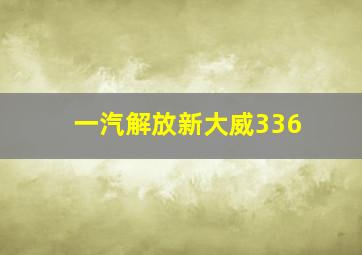 一汽解放新大威336